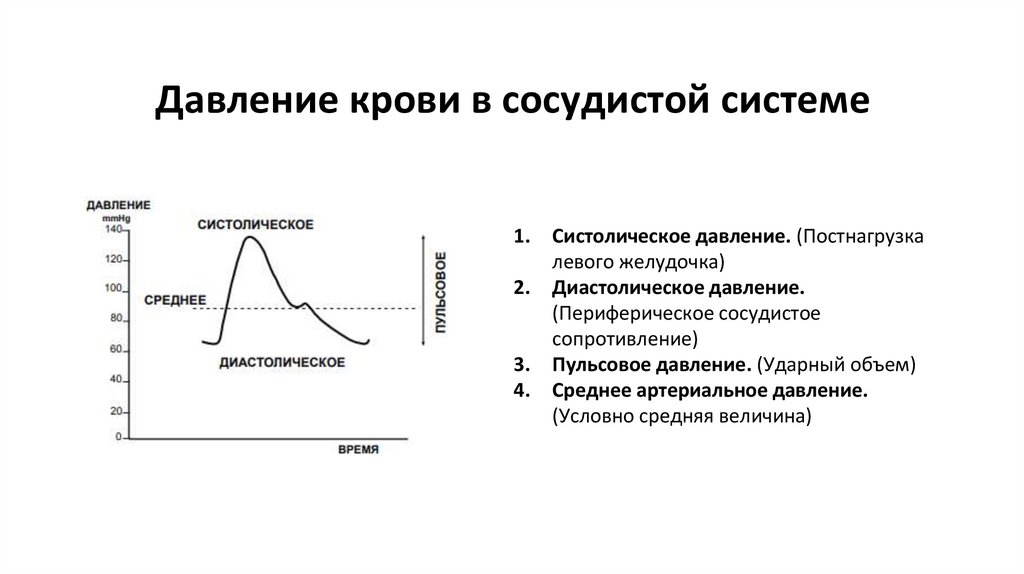 Давление крови в сосудистой системе

ДАВЛЕНИЕ
mmHg
140
120
100
80
60
40
20
0
СИСТОЛИЧЕСКОЕ
СРЕДНЕЕ
ДИАСТОЛИЧЕСКОЕ
ПУЛЬСОВОЕ
ВРЕМЯ

1. Систолическое давление. (Постнагрузка левого желудочка)
2. Диастолическое давление. (Периферическое сосудистое сопротивление)
3. Пульсовое давление. (Ударный объем)
4. Среднее артериальное давление. (Условно средняя величина)